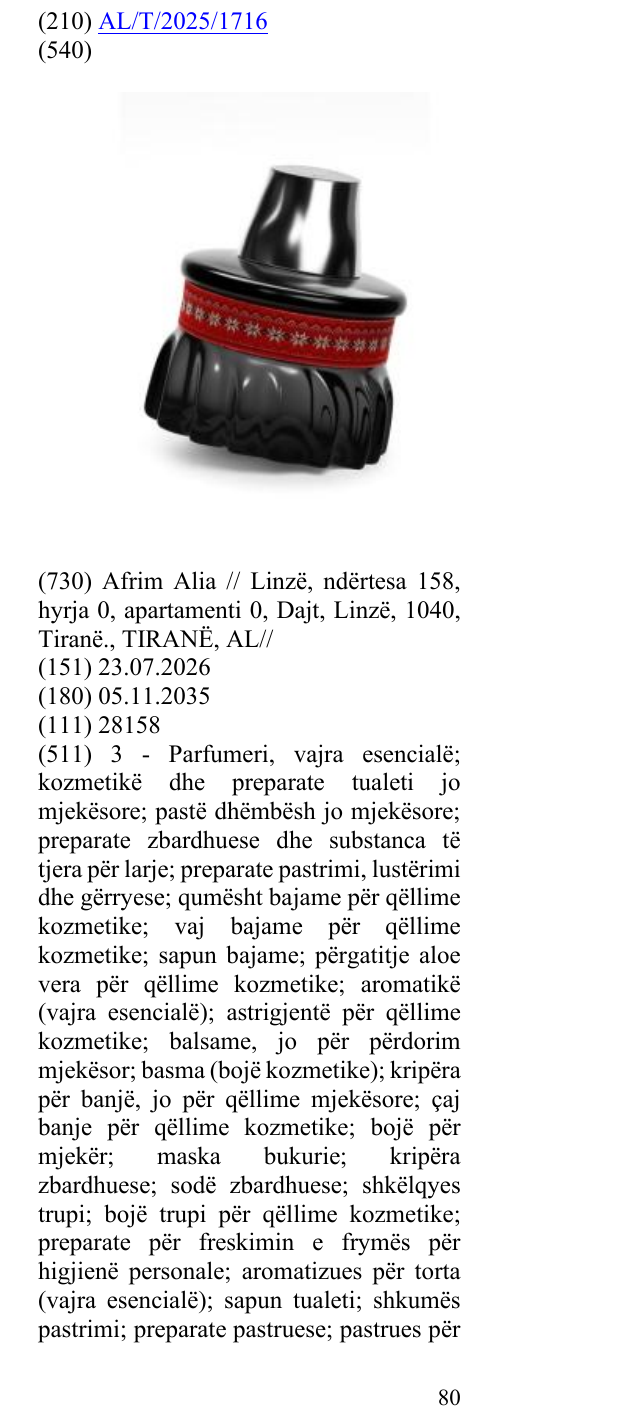 (210) AL/T/2025/1716
(540)

(730) Afrim Alia // Linzë, ndërtesa 158, hyrja 0, apartamenti 0, Dajt, Linzë, 1040, Tiranë., TIRANË, AL//
(151) 23.07.2026
(180) 05.11.2035
(111) 28158
(511) 3 - Parfumeri, vajra esencialë; kozmetikë dhe preparate tualeti jo mjekësore; pastë dhëmbësh jo mjekësore; preparate zbardhuese dhe substanca të tjera për larje; preparate pastrimi, lustërimi dhe gërryese; qumësht bajame për qëllime kozmetike; vaj bajame për qëllime kozmetike; sapun bajame; përgatitje aloe vera për qëllime kozmetike; aromatikë (vajra esencialë); astrigjentë për qëllime kozmetike; balsame, jo për përdorim mjekësor; basma (bojë kozmetike); kripëra për banjë, jo për qëllime mjekësore; çaj banje për qëllime kozmetike; bojë për mjekër; maska bukurie; kripëra zbardhuese; sodë zbardhuese; shkëlqyes trupi; bojë trupi për qëllime kozmetike; preparate për freskimin e frymës për higjienë personale; aromatizues për torta (vajra esencialë); sapun tualeti; shkumës pastrimi; preparate pastruese; pastrues për

80